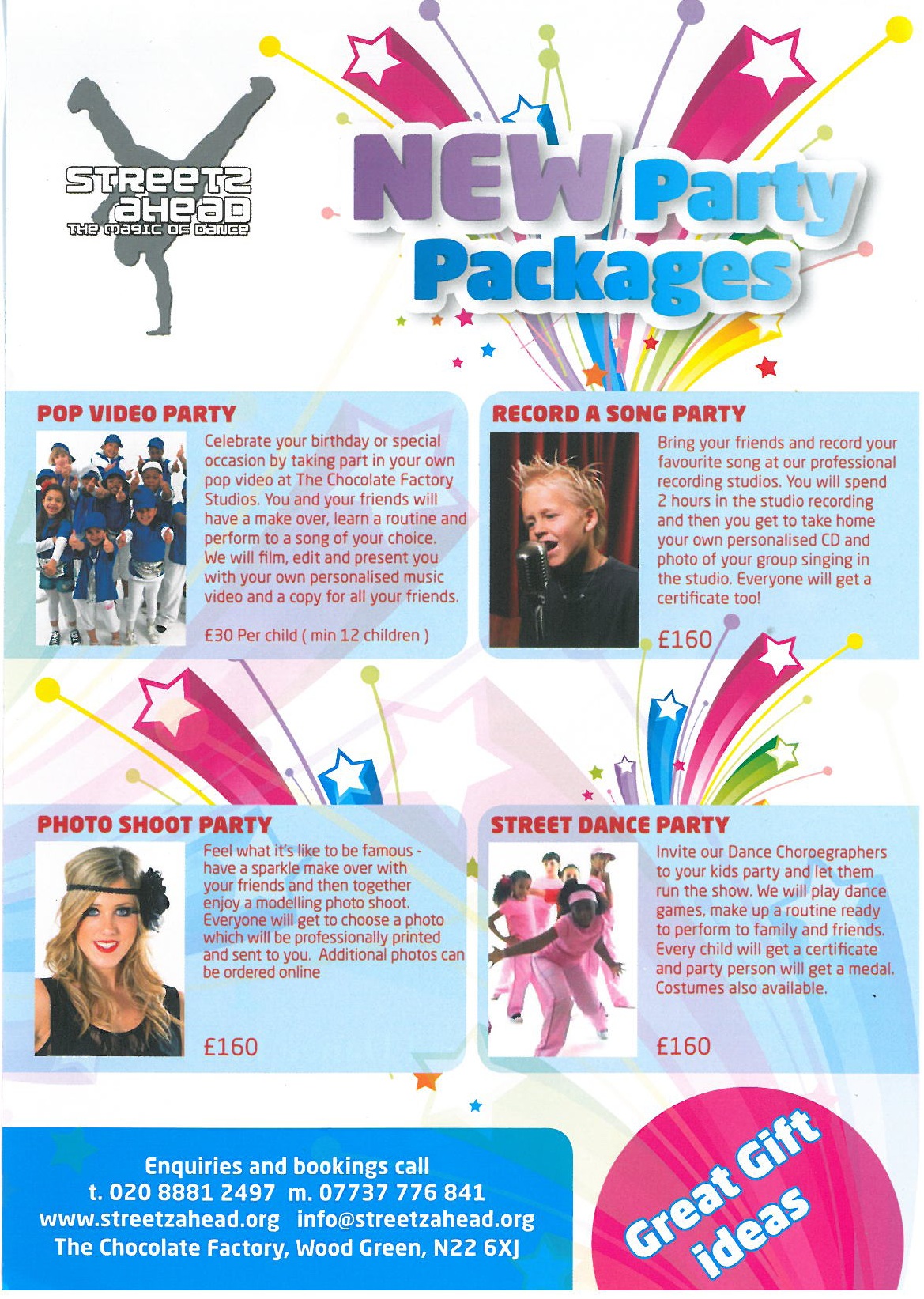 STREETZ AHEAD
THE MAGIC OF DANCE

NEW Party Packages

POP VIDEO PARTY

Celebrate your birthday or special occasion by taking part in your own pop video at The Chocolate Factory Studios. You and your friends will have a make over, learn a routine and perform to a song of your choice. We will film, edit and present you with your own personalised music video and a copy for all your friends.

£30 Per child ( min 12 children )

RECORD A SONG PARTY

Bring your friends and record your favourite song at our professional recording studios. You will spend 2 hours in the studio recording and then you get to take home your own personalised CD and photo of your group singing in the studio. Everyone will get a certificate too!

£160

PHOTO SHOOT PARTY

Feel what it's like to be famous - have a sparkle make over with your friends and then together enjoy a modelling photo shoot. Everyone will get to choose a photo which will be professionally printed and sent to you. Additional photos can be ordered online

£160

STREET DANCE PARTY

Invite our Dance Choroegraphers to your kids party and let them run the show. We will play dance games, make up a routine ready to perform to family and friends. Every child will get a certificate and party person will get a medal. Costumes also available.

£160

Enquiries and bookings call
t. 020 8881 2497 m. 07737 776 841
www.streetzahead.org info@streetzahead.org
The Chocolate Factory, Wood Green, N22 6XJ

Great Gift ideas